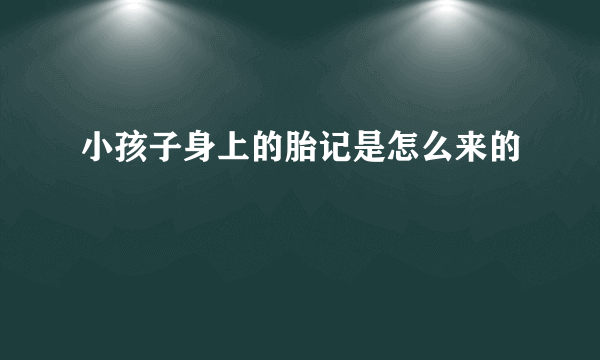 小孩子身上的胎记是怎么来的